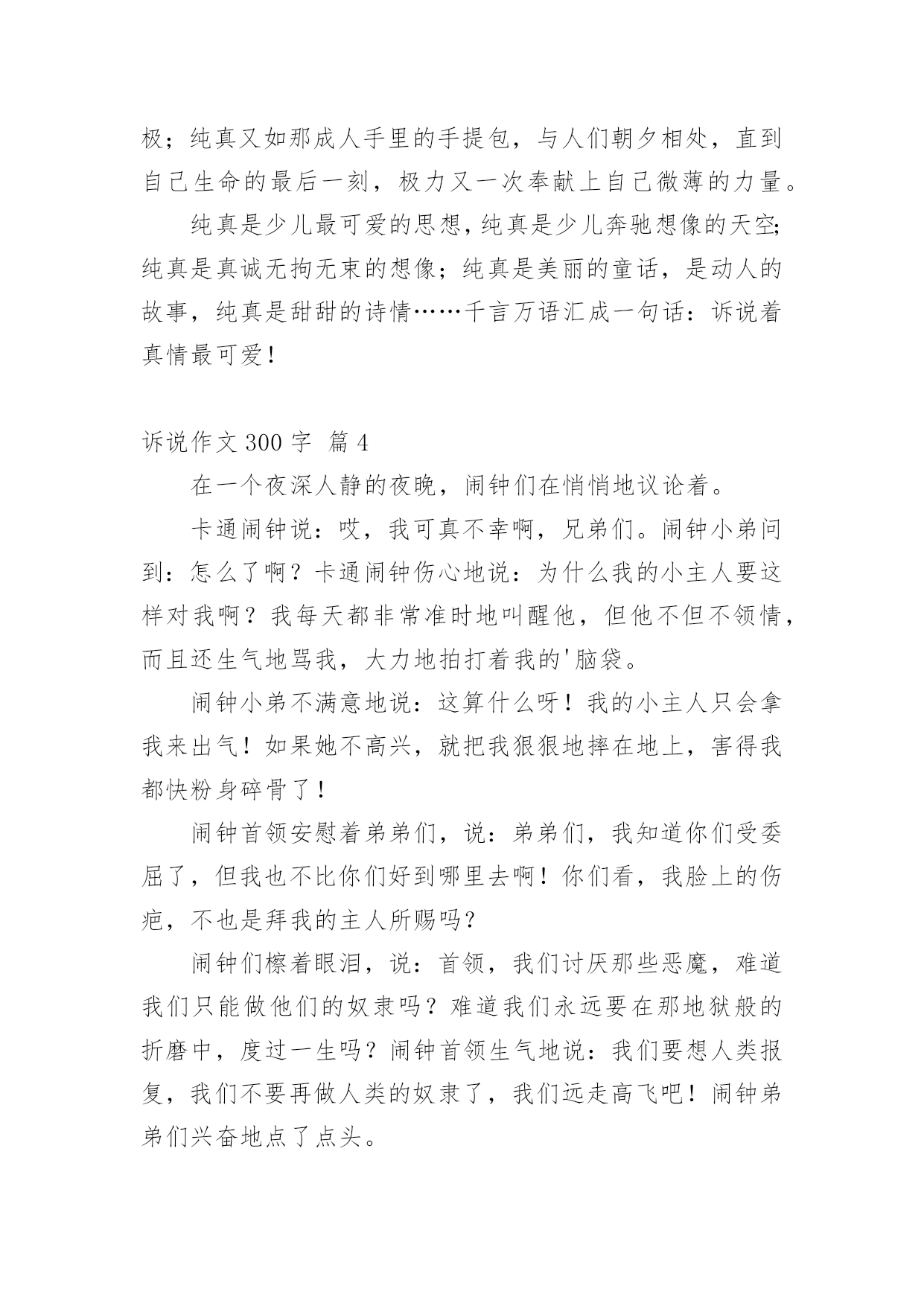 极；纯真又如那成人手里的手提包，与人们朝夕相处，直到自己生命的最后一刻，极力又一次奉献上自己微薄的力量。

纯真是少儿最可爱的思想，纯真是少儿奔驰想像的天空；纯真是真诚无拘无束的想像；纯真是美丽的童话，是动人的故事，纯真是甜甜的诗情……千言万语汇成一句话：诉说着真情最可爱！

诉说作文 300 字 篇 4

在一个夜深人静的夜晚，闹钟们在悄悄地议论着。

卡通闹钟说：哎，我可真不幸啊，兄弟们。闹钟小弟问到：怎么了啊？卡通闹钟伤心地说：为什么我的小主人要这样对我啊？我每天都非常准时地叫醒他，但他不但不领情，而且还生气地骂我，大力地拍打着我的'脑袋。

闹钟小弟不满意地说：这算什么呀！我的小主人只会拿我来出气！如果她不高兴，就把我狠狠地摔在地上，害得我都快粉身碎骨了！

闹钟首领安慰着弟弟们，说：弟弟们，我知道你们受委屈了，但我也不比你们好到哪里去啊！你们看，我脸上的伤疤，不也是拜我的主人所赐吗？

闹钟们檫着眼泪，说：首领，我们讨厌那些恶魔，难道我们只能做他们的奴隶吗？难道我们永远要在那地狱般的折磨中，度过一生吗？闹钟首领生气地说：我们要想人类报复，我们不要再做人类的奴隶了，我们远走高飞吧！闹钟弟弟们兴奋地点了点头。